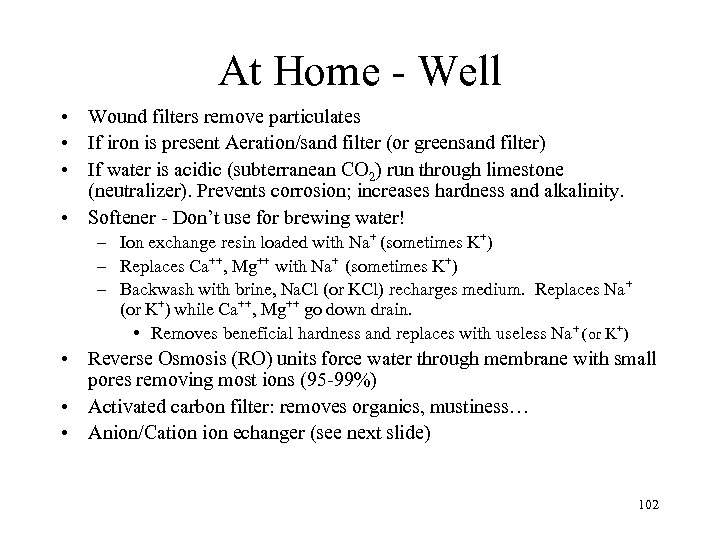 At Home - Well

• Wound filters remove particulates
• If iron is present Aeration/sand filter (or greensand filter)
• If water is acidic (subterranean $CO_2$) run through limestone (neutralizer). Prevents corrosion; increases hardness and alkalinity.
• Softener - Don't use for brewing water!
– Ion exchange resin loaded with $Na^+$ (sometimes $K^+$)
– Replaces $Ca^{++}$, $Mg^{++}$ with $Na^+$ (sometimes $K^+$)
– Backwash with brine, NaCl (or KCl) recharges medium. Replaces $Na^+$ (or $K^+$) while $Ca^{++}$, $Mg^{++}$ go down drain.
• Removes beneficial hardness and replaces with useless $Na^+$ (or $K^+$)
• Reverse Osmosis (RO) units force water through membrane with small pores removing most ions (95-99%)
• Activated carbon filter: removes organics, mustiness…
• Anion/Cation ion echanger (see next slide)

102